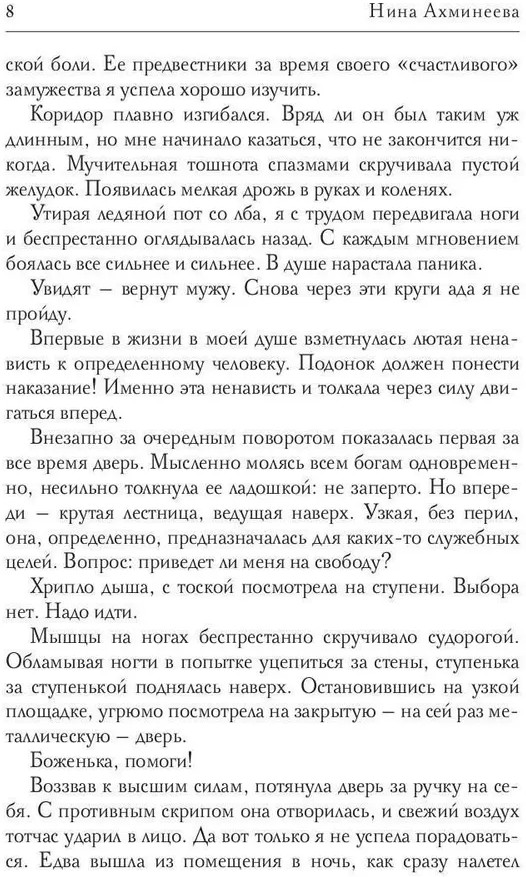 8 Нина Ахминеева

ской боли. Ее предвестники за время своего «счастливого» замужества я успела хорошо изучить.

Коридор плавно изгибался. Вряд ли он был таким уж длинным, но мне начинало казаться, что не закончится никогда. Мучительная тошнота спазмами скручивала пустой желудок. Появилась мелкая дрожь в руках и коленях.

Утирая ледяной пот со лба, я с трудом передвигала ноги и беспрестанно оглядывалась назад. С каждым мгновением боялась все сильнее и сильнее. В душе нарастала паника.

Увидят — вернут мужу. Снова через эти круги ада я не пройду.

Впервые в жизни в моей душе взметнулась лютая ненависть к определенному человеку. Подонок должен понести наказание! Именно эта ненависть и толкала через силу двигаться вперед.

Внезапно за очередным поворотом показалась первая за все время дверь. Мысленно молясь всем богам одновременно, несильно толкнула ее ладошкой: не заперто. Но впереди — крутая лестница, ведущая наверх. Узкая, без перил, она, определенно, предназначалась для каких-то служебных целей. Вопрос: приведет ли меня на свободу?

Хрипло дыша, с тоской посмотрела на ступени. Выбора нет. Надо идти.

Мышцы на ногах беспрестанно скручивало судорогой. Обламывая ногти в попытке уцепиться за стены, ступенька за ступенькой поднялась наверх. Остановившись на узкой площадке, угрюмо посмотрела на закрытую — на сей раз металлическую — дверь.

Боженька, помоги!

Воззвав к высшим силам, потянула дверь за ручку на себя. С противным скрипом она отворилась, и свежий воздух тотчас ударил в лицо. Да вот только я не успела порадоваться. Едва вышла из помещения в ночь, как сразу налетел